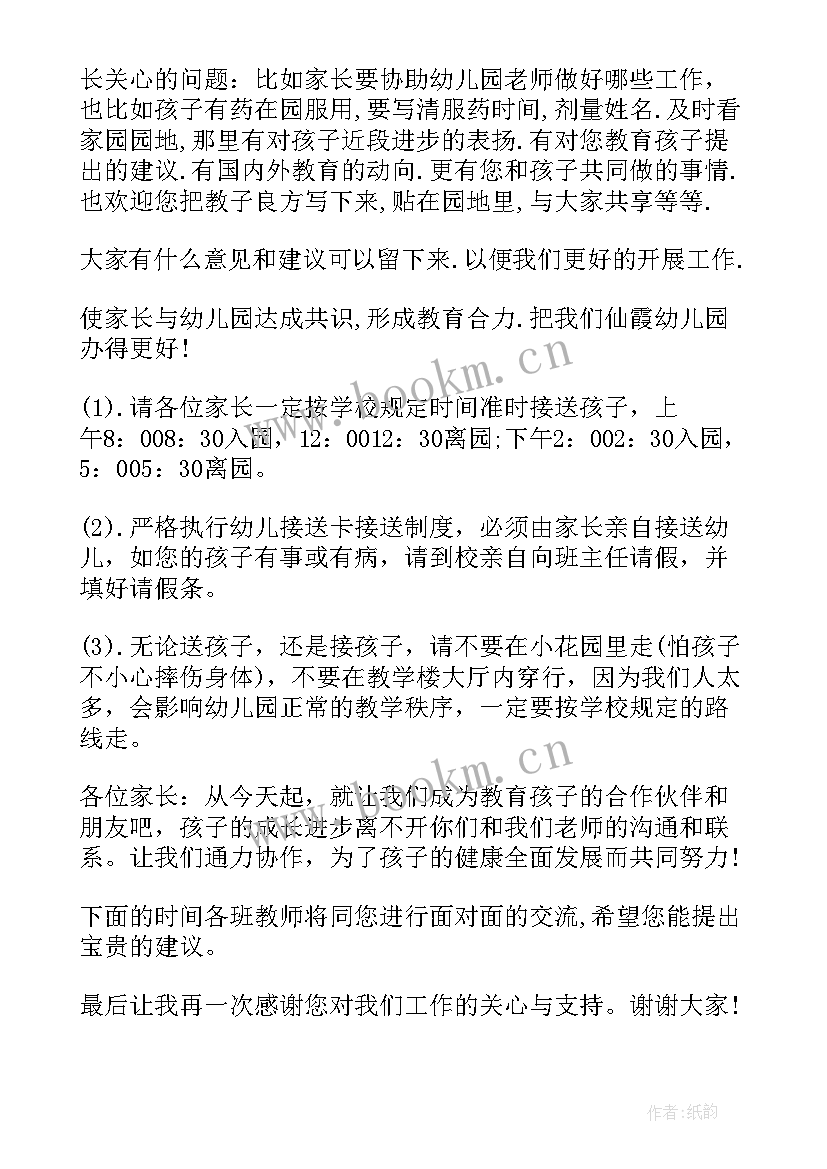 长关心的问题：比如家长要协助幼儿园老师做好哪些工作，也比如孩子有药在园服用,要写清服药时间,剂量姓名.及时看家园园地,那里有对孩子近段进步的表扬.有对您教育孩子提出的建议.有国内外教育的动向.更有您和孩子共同做的事情.也欢迎您把教子良方写下来,贴在园地里,与大家共享等等.

大家有什么意见和建议可以留下来.以便我们更好的开展工作.

使家长与幼儿园达成共识,形成教育合力.把我们仙霞幼儿园办得更好！

(1).请各位家长一定按学校规定时间准时接送孩子，上午8：008：30入园，12：0012：30离园;下午2：002：30入园，5：005：30离园。

(2).严格执行幼儿接送卡接送制度，必须由家长亲自接送幼儿，如您的孩子有事或有病，请到校亲自向班主任请假，并填好请假条。

(3).无论送孩子，还是接孩子，请不要在小花园里走(怕孩子不小心摔伤身体)，不要在教学楼大厅内穿行，因为我们人太多，会影响幼儿园正常的教学秩序，一定要按学校规定的路线走。

各位家长：从今天起，就让我们成为教育孩子的合作伙伴和朋友吧，孩子的成长进步离不开你们和我们老师的沟通和联系。让我们通力协作，为了孩子的健康全面发展而共同努力!

下面的时间各班教师将同您进行面对面的交流,希望您能提出宝贵的建议。

最后让我再一次感谢您对我们工作的关心与支持。谢谢大家!

www.bookm.cn

www.bookm.cn

作者:纸韵